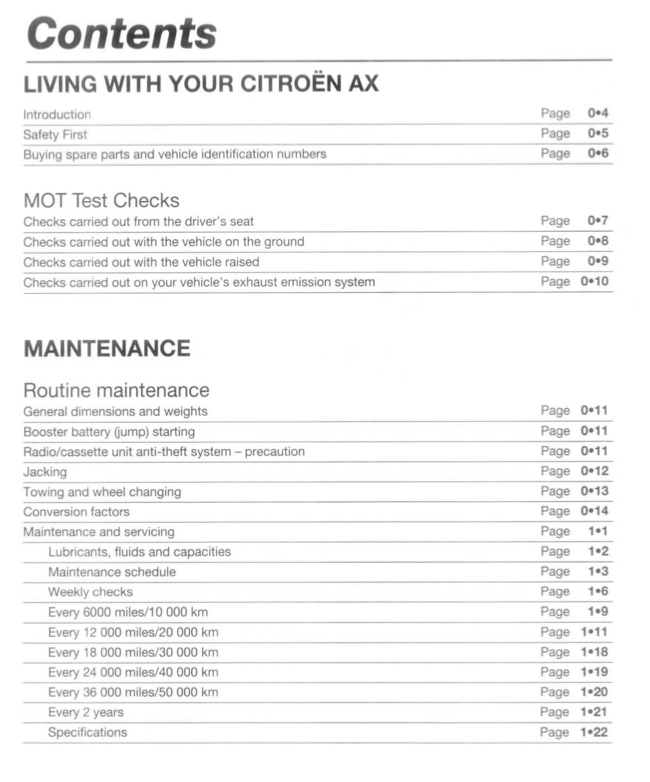 Contents

LIVING WITH YOUR CITROËN AX

| | | |
|---|---|---|
| Introduction | Page | 0•4 |
| Safety First | Page | 0•5 |
| Buying spare parts and vehicle identification numbers | Page | 0•6 |

MOT Test Checks

| | | |
|---|---|---|
| Checks carried out from the driver's seat | Page | 0•7 |
| Checks carried out with the vehicle on the ground | Page | 0•8 |
| Checks carried out with the vehicle raised | Page | 0•9 |
| Checks carried out on your vehicle's exhaust emission system | Page | 0•10 |

MAINTENANCE

Routine maintenance

| | | |
|---|---|---|
| General dimensions and weights | Page | 0•11 |
| Booster battery (jump) starting | Page | 0•11 |
| Radio/cassette unit anti-theft system – precaution | Page | 0•11 |
| Jacking | Page | 0•12 |
| Towing and wheel changing | Page | 0•13 |
| Conversion factors | Page | 0•14 |
| Maintenance and servicing | Page | 1•1 |
| Lubricants, fluids and capacities | Page | 1•2 |
| Maintenance schedule | Page | 1•3 |
| Weekly checks | Page | 1•6 |
| Every 6000 miles/10 000 km | Page | 1•9 |
| Every 12 000 miles/20 000 km | Page | 1•11 |
| Every 18 000 miles/30 000 km | Page | 1•18 |
| Every 24 000 miles/40 000 km | Page | 1•19 |
| Every 36 000 miles/50 000 km | Page | 1•20 |
| Every 2 years | Page | 1•21 |
| Specifications | Page | 1•22 |